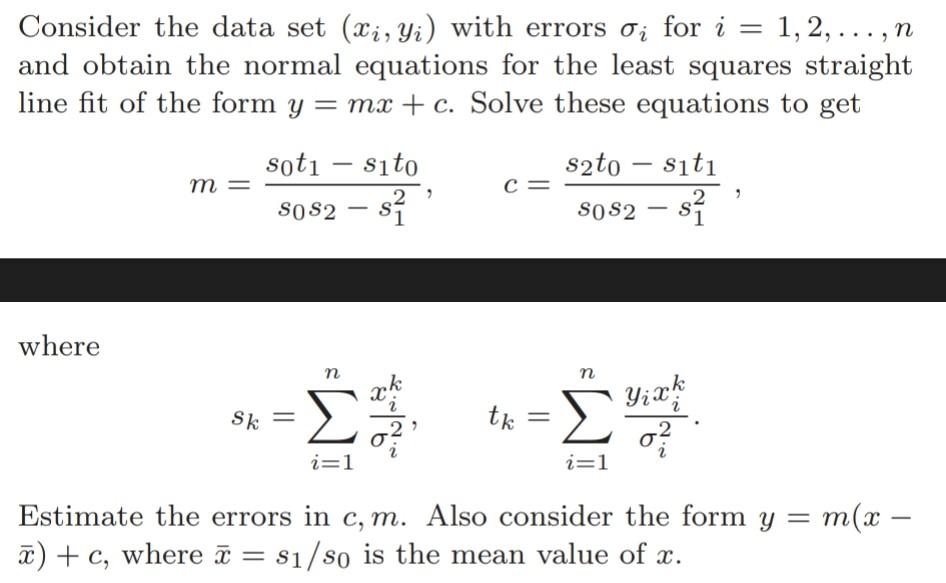 Consider the data set $(x_i, y_i)$ with errors $\sigma_i$ for $i = 1, 2, \ldots, n$ and obtain the normal equations for the least squares straight line fit of the form $y = mx + c$. Solve these equations to get

$$m = \frac{s_0 t_1 - s_1 t_0}{s_0 s_2 - s_1^2}, \qquad c = \frac{s_2 t_0 - s_1 t_1}{s_0 s_2 - s_1^2},$$

where

$$s_k = \sum_{i=1}^{n} \frac{x_i^k}{\sigma_i^2}, \qquad t_k = \sum_{i=1}^{n} \frac{y_i x_i^k}{\sigma_i^2}.$$

Estimate the errors in $c, m$. Also consider the form $y = m(x - \bar{x}) + c$, where $\bar{x} = s_1/s_0$ is the mean value of $x$.